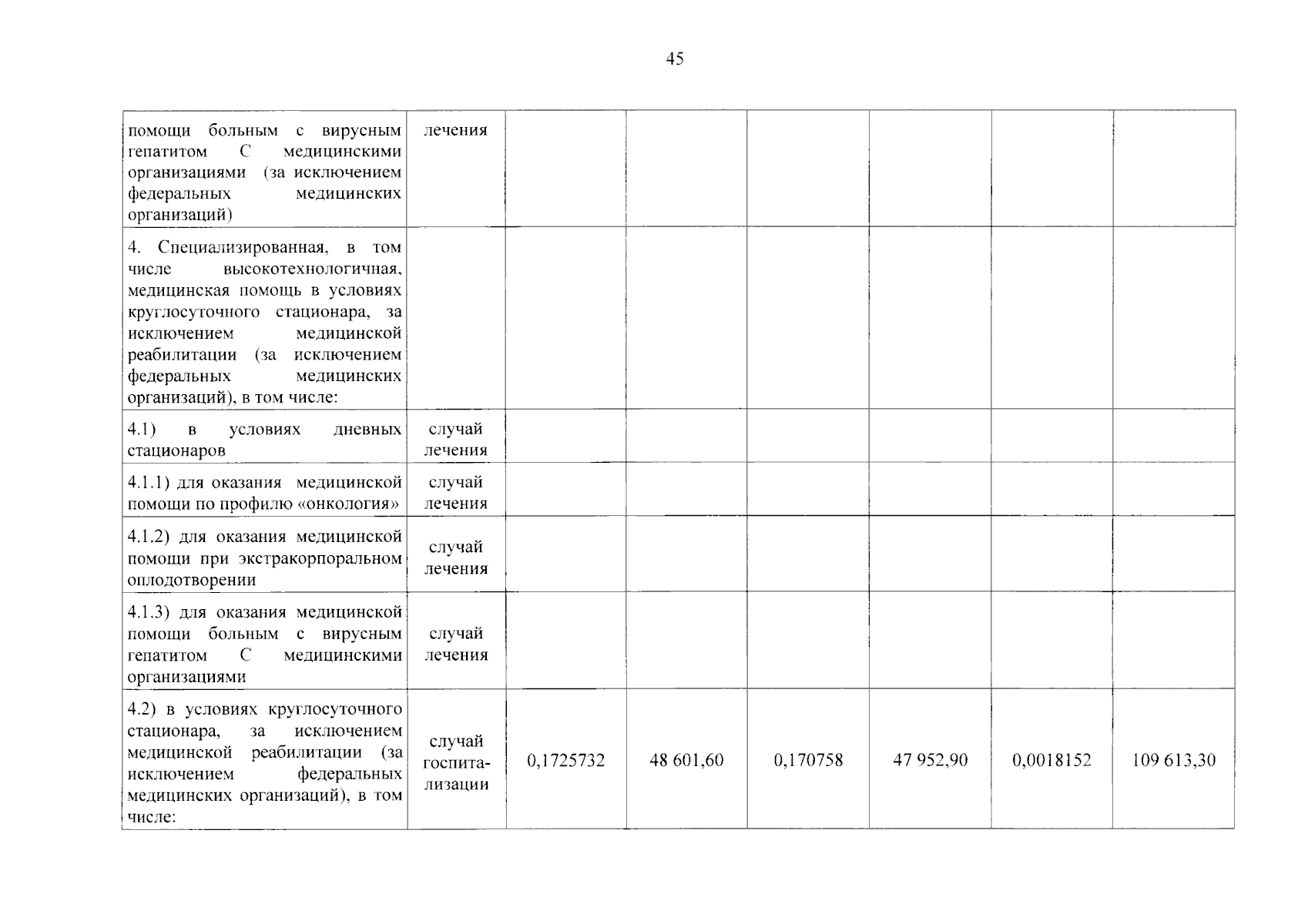 45

| | | | | | | | |
|---|---|---|---|---|---|---|---|
| помощи больным с вирусным гепатитом С медицинскими организациями (за исключением федеральных медицинских организаций) | лечения | | | | | | |
| 4. Специализированная, в том числе высокотехнологичная, медицинская помощь в условиях круглосуточного стационара, за исключением медицинской реабилитации (за исключением федеральных медицинских организаций), в том числе: | | | | | | | |
| 4.1) в условиях дневных стационаров | случай лечения | | | | | | |
| 4.1.1) для оказания медицинской помощи по профилю «онкология» | случай лечения | | | | | | |
| 4.1.2) для оказания медицинской помощи при экстракорпоральном оплодотворении | случай лечения | | | | | | |
| 4.1.3) для оказания медицинской помощи больным с вирусным гепатитом С медицинскими организациями | случай лечения | | | | | | |
| 4.2) в условиях круглосуточного стационара, за исключением медицинской реабилитации (за исключением федеральных медицинских организаций), в том числе: | случай госпитализации | 0,1725732 | 48 601,60 | 0,170758 | 47 952,90 | 0,0018152 | 109 613,30 |